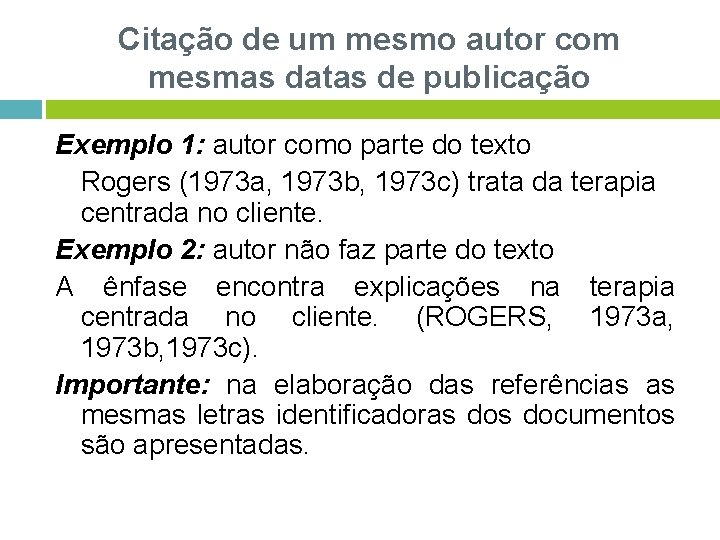 Citação de um mesmo autor com mesmas datas de publicação

Exemplo 1: autor como parte do texto

Rogers (1973a, 1973b, 1973c) trata da terapia centrada no cliente.

Exemplo 2: autor não faz parte do texto

A ênfase encontra explicações na terapia centrada no cliente. (ROGERS, 1973a, 1973b,1973c).

Importante: na elaboração das referências as mesmas letras identificadoras dos documentos são apresentadas.